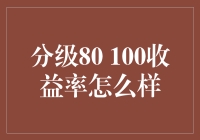 分级80 100收益率怎么样